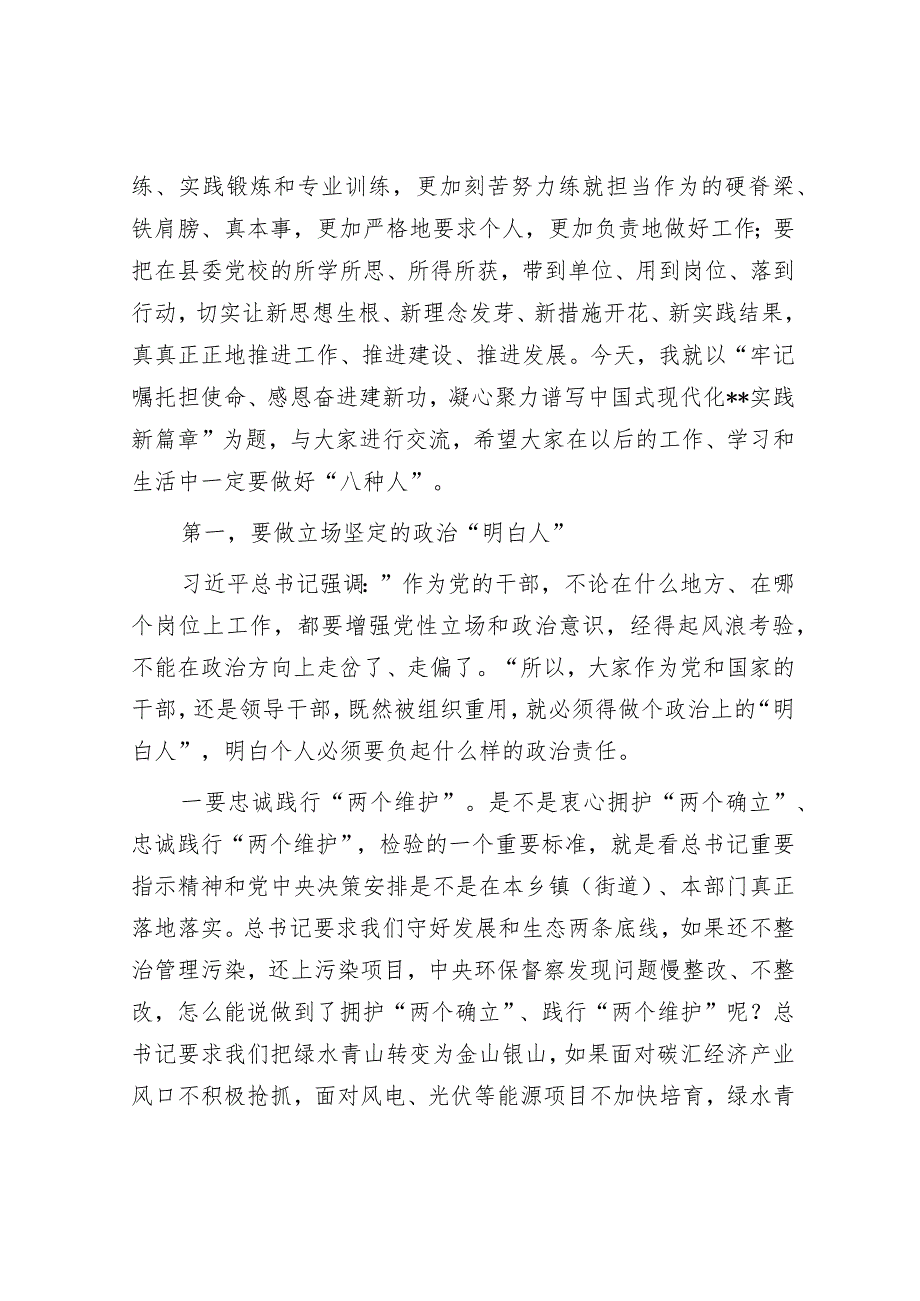 练、实践锻炼和专业训练，更加刻苦努力练就担当作为的硬脊梁、铁肩膀、真本事，更加严格地要求个人，更加负责地做好工作；要把在县委党校的所学所思、所得所获，带到单位、用到岗位、落到行动，切实让新思想生根、新理念发芽、新措施开花、新实践结果，真真正正地推进工作、推进建设、推进发展。今天，我就以“牢记嘱托担使命、感恩奋进建新功，凝心聚力谱写中国式现代化**实践新篇章”为题，与大家进行交流，希望大家在以后的工作、学习和生活中一定要做好“八种人”。

第一，要做立场坚定的政治“明白人”

习近平总书记强调：”作为党的干部，不论在什么地方、在哪个岗位上工作，都要增强党性立场和政治意识，经得起风浪考验，不能在政治方向上走岔了、走偏了。“所以，大家作为党和国家的干部，还是领导干部，既然被组织重用，就必须得做个政治上的“明白人”，明白个人必须要负起什么样的政治责任。

一要忠诚践行“两个维护”。是不是衷心拥护“两个确立”、忠诚践行“两个维护”，检验的一个重要标准，就是看总书记重要指示精神和党中央决策安排是不是在本乡镇（街道）、本部门真正落地落实。总书记要求我们守好发展和生态两条底线，如果还不整治管理污染，还上污染项目，中央环保督察发现问题慢整改、不整改，怎么能说做到了拥护“两个确立”、践行“两个维护”呢？总书记要求我们把绿水青山转变为金山银山，如果面对碳汇经济产业风口不积极抢抓，面对风电、光伏等能源项目不加快培育，绿水青